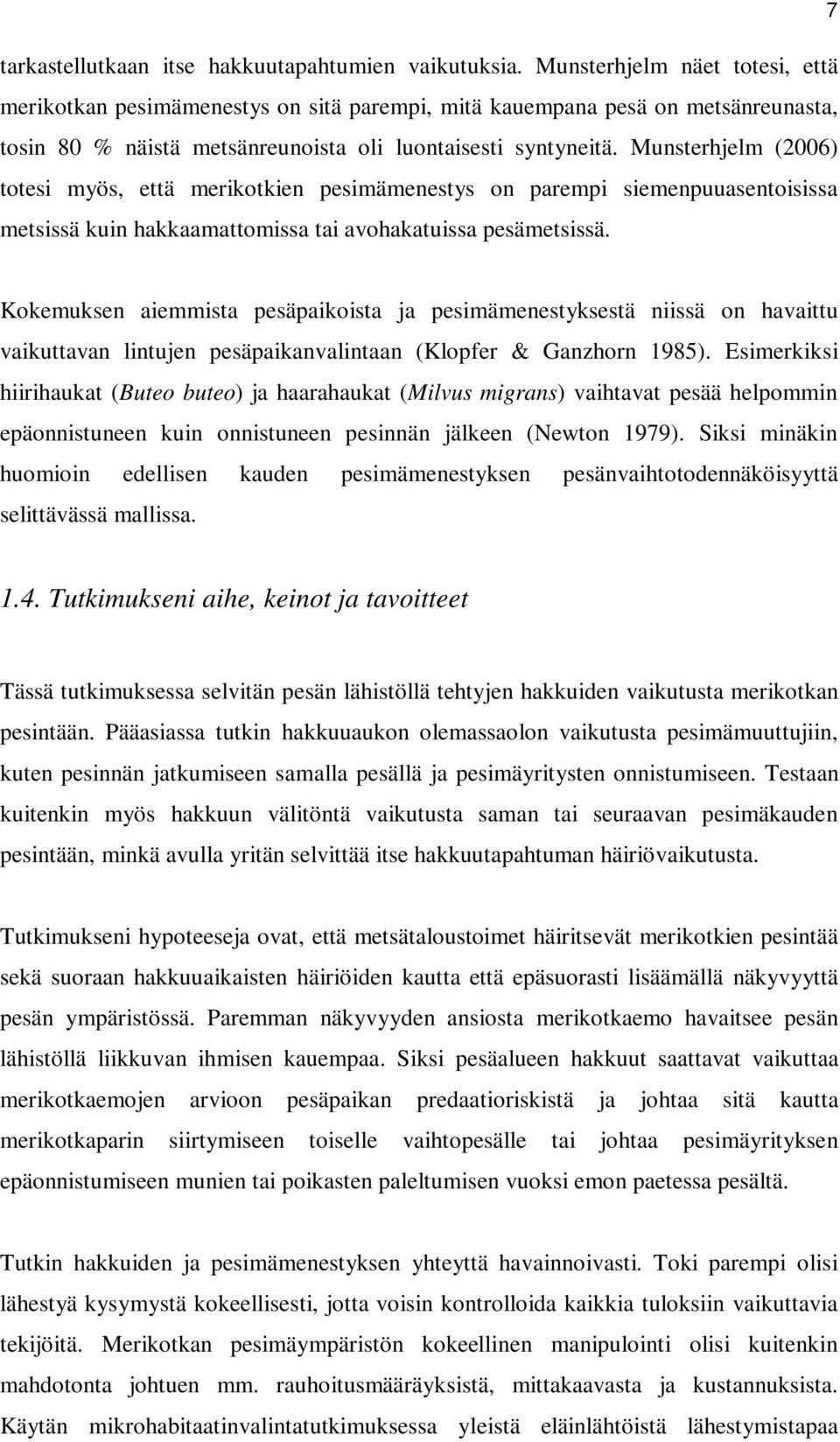 7

tarkastellutkaan itse hakkuutapahtumien vaikutuksia. Munsterhjelm näet totesi, että merikotkan pesimämenestys on sitä parempi, mitä kauempana pesä on metsänreunasta, tosin 80 % näistä metsänreunoista oli luontaisesti syntyneitä. Munsterhjelm (2006) totesi myös, että merikotkien pesimämenestys on parempi siemenpuuasentoisissa metsissä kuin hakkaamattomissa tai avohakatuissa pesämetsissä.

Kokemuksen aiemmista pesäpaikoista ja pesimämenestyksestä niissä on havaittu vaikuttavan lintujen pesäpaikanvalintaan (Klopfer & Ganzhorn 1985). Esimerkiksi hiirihaukat (Buteo buteo) ja haarahaukat (Milvus migrans) vaihtavat pesää helpommin epäonnistuneen kuin onnistuneen pesinnän jälkeen (Newton 1979). Siksi minäkin huomioin edellisen kauden pesimämenestyksen pesänvaihtotodennäköisyyttä selittävässä mallissa.

1.4. Tutkimukseni aihe, keinot ja tavoitteet

Tässä tutkimuksessa selvitän pesän lähistöllä tehtyjen hakkuiden vaikutusta merikotkan pesintään. Pääasiassa tutkin hakkuuaukon olemassaolon vaikutusta pesimämuuttujiin, kuten pesinnän jatkumiseen samalla pesällä ja pesimäyritysten onnistumiseen. Testaan kuitenkin myös hakkuun välitöntä vaikutusta saman tai seuraavan pesimäkauden pesintään, minkä avulla yritän selvittää itse hakkuutapahtuman häiriövaikutusta.

Tutkimukseni hypoteeseja ovat, että metsätaloustoimet häiritsevät merikotkien pesintää sekä suoraan hakkuuaikaisten häiriöiden kautta että epäsuorasti lisäämällä näkyvyyttä pesän ympäristössä. Paremman näkyvyyden ansiosta merikotkaemo havaitsee pesän lähistöllä liikkuvan ihmisen kauempaa. Siksi pesäalueen hakkuut saattavat vaikuttaa merikotkaemojen arvioon pesäpaikan predaatioriskistä ja johtaa sitä kautta merikotkaparin siirtymiseen toiselle vaihtopesälle tai johtaa pesimäyrityksen epäonnistumiseen munien tai poikasten paleltumisen vuoksi emon paetessa pesältä.

Tutkin hakkuiden ja pesimämenestyksen yhteyttä havainnoivasti. Toki parempi olisi lähestyä kysymystä kokeellisesti, jotta voisin kontrolloida kaikkia tuloksiin vaikuttavia tekijöitä. Merikotkan pesimäympäristön kokeellinen manipulointi olisi kuitenkin mahdotonta johtuen mm. rauhoitusmääräyksistä, mittakaavasta ja kustannuksista. Käytän mikrohabitaatinvalintatutkimuksessa yleistä eläinlähtöistä lähestymistapaa